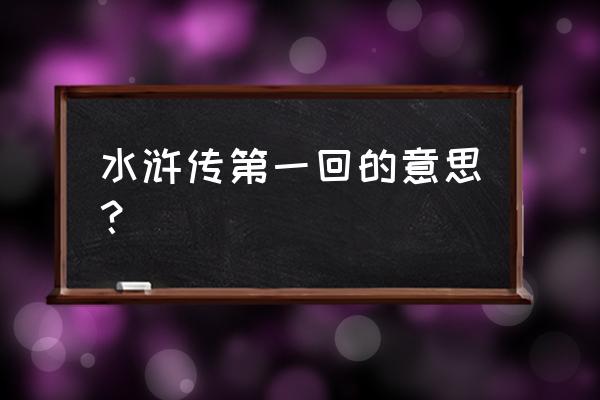 水浒传第一回的意思？